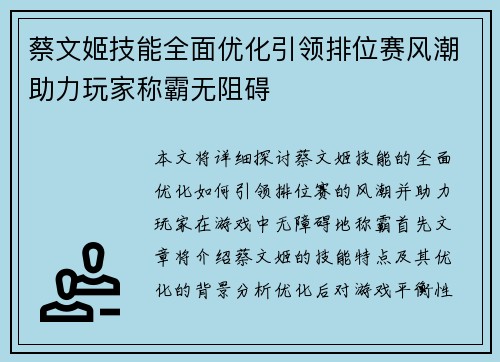 蔡文姬技能全面优化引领排位赛风潮助力玩家称霸无阻碍

本文将详细探讨蔡文姬技能的全面优化如何引领排位赛的风潮并助力玩家在游戏中无障碍地称霸首先文章将介绍蔡文姬的技能特点及其优化的背景分析优化后对游戏平衡性